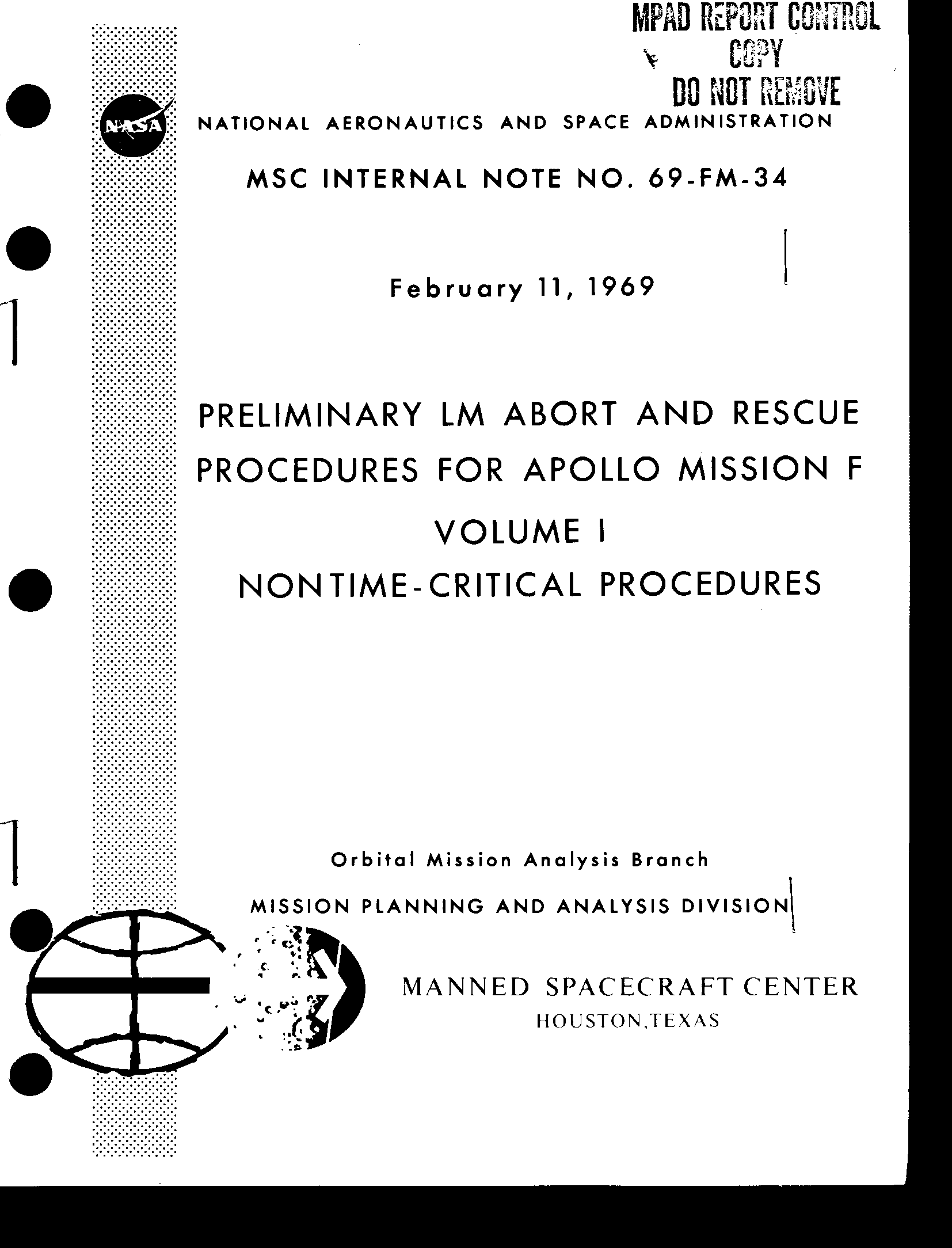 MPAD REPORT CONTROL
COPY
DO NOT REMOVE

NASA

NATIONAL AERONAUTICS AND SPACE ADMINISTRATION

MSC INTERNAL NOTE NO. 69-FM-34

February 11, 1969

PRELIMINARY LM ABORT AND RESCUE PROCEDURES FOR APOLLO MISSION F

VOLUME I

NONTIME-CRITICAL PROCEDURES

Orbital Mission Analysis Branch

MISSION PLANNING AND ANALYSIS DIVISION

MANNED SPACECRAFT CENTER
HOUSTON,TEXAS